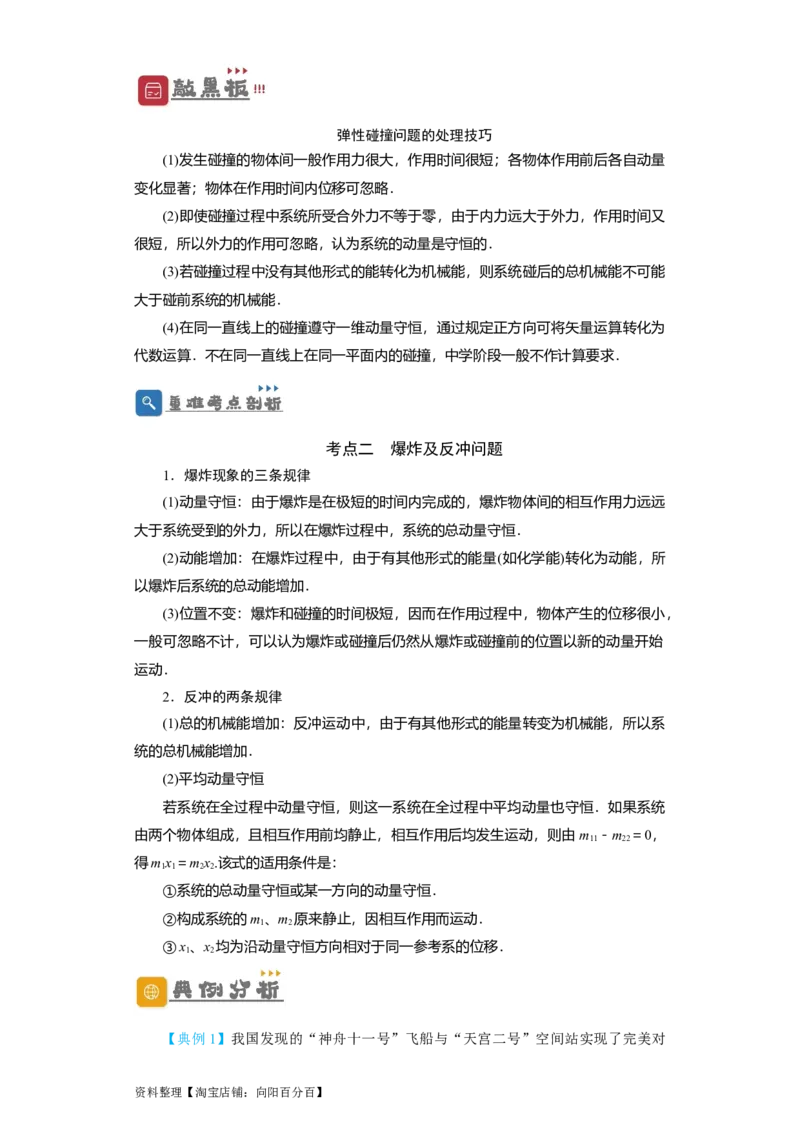 敲黑板!!!

弹性碰撞问题的处理技巧

(1)发生碰撞的物体间一般作用力很大，作用时间很短；各物体作用前后各自动量变化显著；物体在作用时间内位移可忽略．

(2)即使碰撞过程中系统所受合外力不等于零，由于内力远大于外力，作用时间又很短，所以外力的作用可忽略，认为系统的动量是守恒的．

(3)若碰撞过程中没有其他形式的能转化为机械能，则系统碰后的总机械能不可能大于碰前系统的机械能．

(4)在同一直线上的碰撞遵守一维动量守恒，通过规定正方向可将矢量运算转化为代数运算．不在同一直线上在同一平面内的碰撞，中学阶段一般不作计算要求．

重难考点剖析

考点二　爆炸及反冲问题

1．爆炸现象的三条规律

(1)动量守恒：由于爆炸是在极短的时间内完成的，爆炸物体间的相互作用力远远大于系统受到的外力，所以在爆炸过程中，系统的总动量守恒．

(2)动能增加：在爆炸过程中，由于有其他形式的能量(如化学能)转化为动能，所以爆炸后系统的总动能增加．

(3)位置不变：爆炸和碰撞的时间极短，因而在作用过程中，物体产生的位移很小，一般可忽略不计，可以认为爆炸或碰撞后仍然从爆炸或碰撞前的位置以新的动量开始运动．

2．反冲的两条规律

(1)总的机械能增加：反冲运动中，由于有其他形式的能量转变为机械能，所以系统的总机械能增加．

(2)平均动量守恒

若系统在全过程中动量守恒，则这一系统在全过程中平均动量也守恒．如果系统由两个物体组成，且相互作用前均静止，相互作用后均发生运动，则由$m_{11}-m_{22}=0$，得$m_1x_1=m_2x_2$.该式的适用条件是：

①系统的总动量守恒或某一方向的动量守恒．

②构成系统的$m_1$、$m_2$原来静止，因相互作用而运动．

③$x_1$、$x_2$均为沿动量守恒方向相对于同一参考系的位移．

典例分析

【典例1】我国发现的“神舟十一号”飞船与“天宫二号”空间站实现了完美对

资料整理【淘宝店铺：向阳百分百】